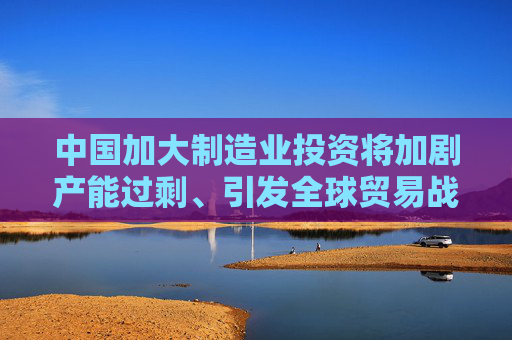 中国加大制造业投资将加剧产能过剩、引发全球贸易战